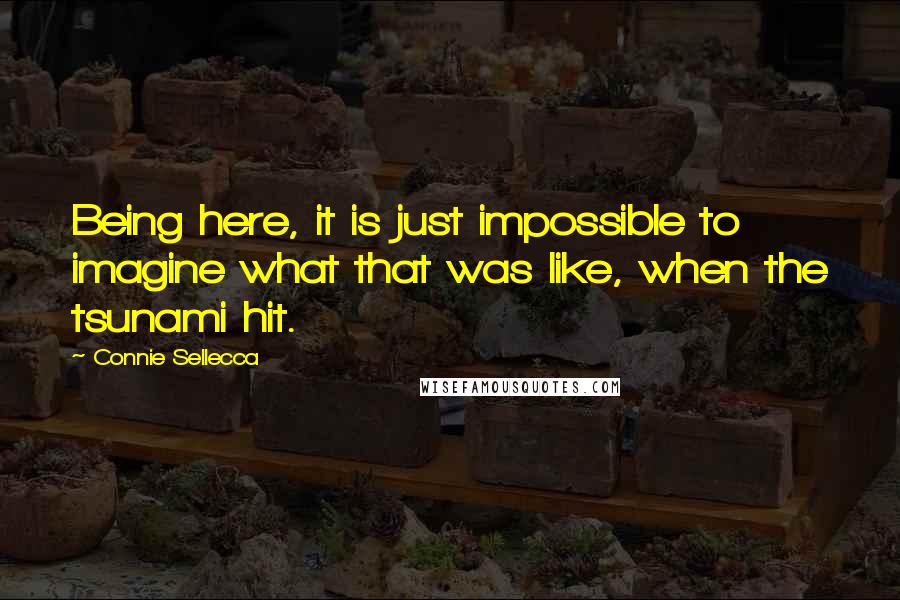 Being here, it is just impossible to imagine what that was like, when the tsunami hit.

~ Connie Sellecca

WISEFAMOUSQUOTES.COM